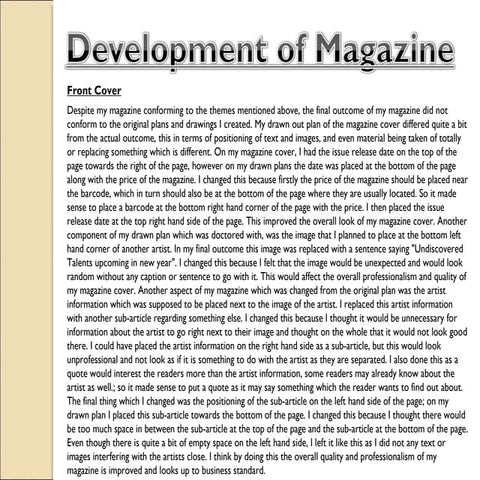 Development of Magazine

Front Cover

Despite my magazine conforming to the themes mentioned above, the final outcome of my magazine did not conform to the original plans and drawings I created. My drawn out plan of the magazine cover differed quite a bit from the actual outcome, this in terms of positioning of text and images, and even material being taken of totally or replacing something which is different. On my magazine cover, I had the issue release date on the top of the page towards the right of the page, however on my drawn plans the date was placed at the bottom of the page along with the price of the magazine. I changed this because firstly the price of the magazine should be placed near the barcode, which in turn should also be at the bottom of the page where they are usually located. So it made sense to place a barcode at the bottom right hand corner of the page with the price. I then placed the issue release date at the top right hand side of the page. This improved the overall look of my magazine cover. Another component of my drawn plan which was doctored with, was the image that I planned to place at the bottom left hand corner of another artist. In my final outcome this image was replaced with a sentence saying "Undiscovered Talents upcoming in new year". I changed this because I felt that the image would be unexpected and would look random without any caption or sentence to go with it. This would affect the overall professionalism and quality of my magazine cover. Another aspect of my magazine which was changed from the original plan was the artist information which was supposed to be placed next to the image of the artist. I replaced this artist information with another sub-article regarding something else. I changed this because I thought it would be unnecessary for information about the artist to go right next to their image and thought on the whole that it would not look good there. I could have placed the artist information on the right hand side as a sub-article, but this would look unprofessional and not look as if it is something to do with the artist as they are separated. I also done this as a quote would interest the readers more than the artist information, some readers may already know about the artist as well.; so it made sense to put a quote as it may say something which the reader wants to find out about. The final thing which I changed was the positioning of the sub-article on the left hand side of the page; on my drawn plan I placed this sub-article towards the bottom of the page. I changed this because I thought there would be too much space in between the sub-article at the top of the page and the sub-article at the bottom of the page. Even though there is quite a bit of empty space on the left hand side, I left it like this as I did not any text or images interfering with the artists close. I think by doing this the overall quality and professionalism of my magazine is improved and looks up to business standard.